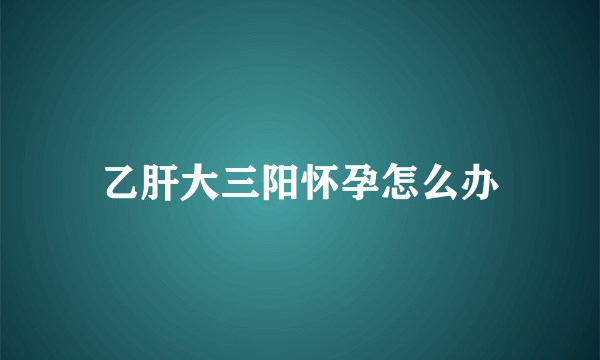 乙肝大三阳怀孕怎么办